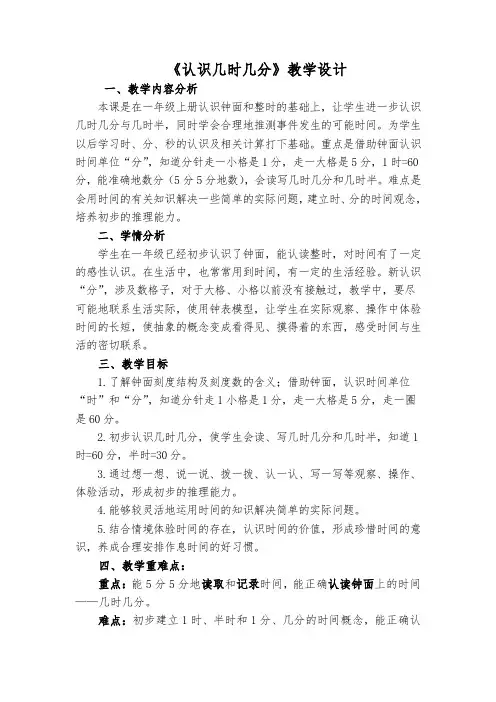 《认识几时几分》教学设计

一、教学内容分析

本课是在一年级上册认识钟面和整时的基础上，让学生进一步认识几时几分与几时半，同时学会合理地推测事件发生的可能时间。为学生以后学习时、分、秒的认识及相关计算打下基础。重点是借助钟面认识时间单位“分”，知道分针走一小格是1分，走一大格是5分，1时=60分，能准确地数分（5分5分地数），会读写几时几分和几时半。难点是会用时间的有关知识解决一些简单的实际问题，建立时、分的时间观念，培养初步的推理能力。

二、学情分析

学生在一年级已经初步认识了钟面，能认读整时，对时间有了一定的感性认识。在生活中，也常常用到时间，有一定的生活经验。新认识“分”，涉及数格子，对于大格、小格以前没有接触过，教学中，要尽可能地联系生活实际，使用钟表模型，让学生在实际观察、操作中体验时间的长短，使抽象的概念变成看得见、摸得着的东西，感受时间与生活的密切联系。

三、教学目标

1. 了解钟面刻度结构及刻度数的含义；借助钟面，认识时间单位“时”和“分”，知道分针走1小格是1分，走一大格是5分，走一圈是60分。

2. 初步认识几时几分，使学生会读、写几时几分和几时半，知道1时=60分，半时=30分。

3. 通过想一想、说一说、拨一拨、认一认、写一写等观察、操作、体验活动，形成初步的推理能力。

4. 能够较灵活地运用时间的知识解决简单的实际问题。

5. 结合情境体验时间的存在，认识时间的价值，形成珍惜时间的意识，养成合理安排作息时间的好习惯。

四、教学重难点：

重点：能5分5分地读取和记录时间，能正确认读钟面上的时间——几时几分。

难点：初步建立1时、半时和1分、几分的时间概念，能正确认